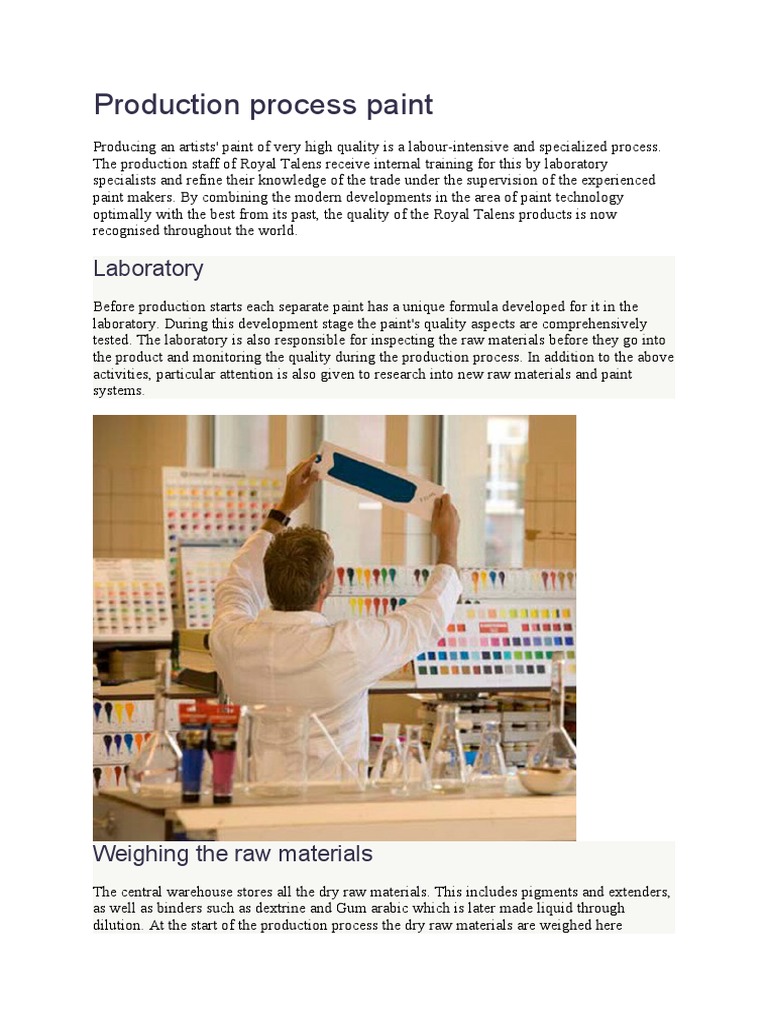 Production process paint

Producing an artists' paint of very high quality is a labour-intensive and specialized process. The production staff of Royal Talens receive internal training for this by laboratory specialists and refine their knowledge of the trade under the supervision of the experienced paint makers. By combining the modern developments in the area of paint technology optimally with the best from its past, the quality of the Royal Talens products is now recognised throughout the world.

Laboratory

Before production starts each separate paint has a unique formula developed for it in the laboratory. During this development stage the paint's quality aspects are comprehensively tested. The laboratory is also responsible for inspecting the raw materials before they go into the product and monitoring the quality during the production process. In addition to the above activities, particular attention is also given to research into new raw materials and paint systems.

Weighing the raw materials

The central warehouse stores all the dry raw materials. This includes pigments and extenders, as well as binders such as dextrine and Gum arabic which is later made liquid through dilution. At the start of the production process the dry raw materials are weighed here